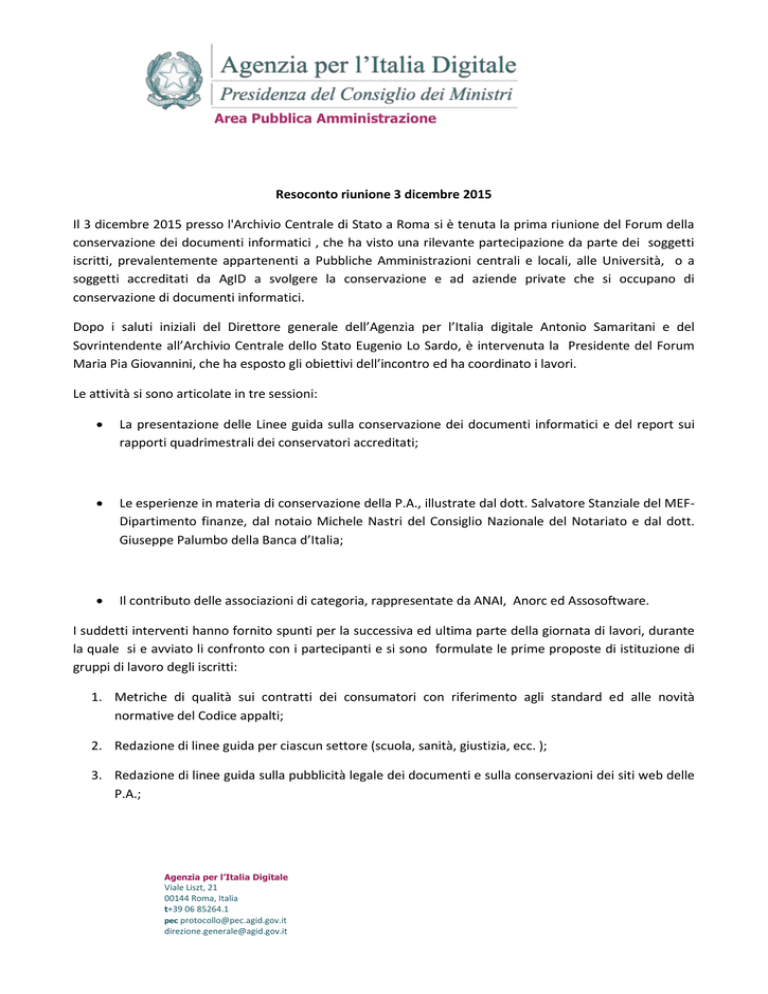 Agenzia per l'Italia Digitale
Presidenza del Consiglio dei Ministri
Area Pubblica Amministrazione

Resoconto riunione 3 dicembre 2015

Il 3 dicembre 2015 presso l'Archivio Centrale di Stato a Roma si è tenuta la prima riunione del Forum della conservazione dei documenti informatici , che ha visto una rilevante partecipazione da parte dei soggetti iscritti, prevalentemente appartenenti a Pubbliche Amministrazioni centrali e locali, alle Università, o a soggetti accreditati da AgID a svolgere la conservazione e ad aziende private che si occupano di conservazione di documenti informatici.

Dopo i saluti iniziali del Direttore generale dell'Agenzia per l'Italia digitale Antonio Samaritani e del Sovrintendente all'Archivio Centrale dello Stato Eugenio Lo Sardo, è intervenuta la Presidente del Forum Maria Pia Giovannini, che ha esposto gli obiettivi dell'incontro ed ha coordinato i lavori.

Le attività si sono articolate in tre sessioni:

• La presentazione delle Linee guida sulla conservazione dei documenti informatici e del report sui rapporti quadrimestrali dei conservatori accreditati;

• Le esperienze in materia di conservazione della P.A., illustrate dal dott. Salvatore Stanziale del MEF-Dipartimento finanze, dal notaio Michele Nastri del Consiglio Nazionale del Notariato e dal dott. Giuseppe Palumbo della Banca d'Italia;

• Il contributo delle associazioni di categoria, rappresentate da ANAI, Anorc ed Assosoftware.

I suddetti interventi hanno fornito spunti per la successiva ed ultima parte della giornata di lavori, durante la quale si e avviato li confronto con i partecipanti e si sono formulate le prime proposte di istituzione di gruppi di lavoro degli iscritti:

1. Metriche di qualità sui contratti dei consumatori con riferimento agli standard ed alle novità normative del Codice appalti;

2. Redazione di linee guida per ciascun settore (scuola, sanità, giustizia, ecc. );

3. Redazione di linee guida sulla pubblicità legale dei documenti e sulla conservazioni dei siti web delle P.A.;

Agenzia per l'Italia Digitale
Viale Liszt, 21
00144 Roma, Italia
t+39 06 85264.1
pec protocollo@pec.agid.gov.it
direzione.generale@agid.gov.it